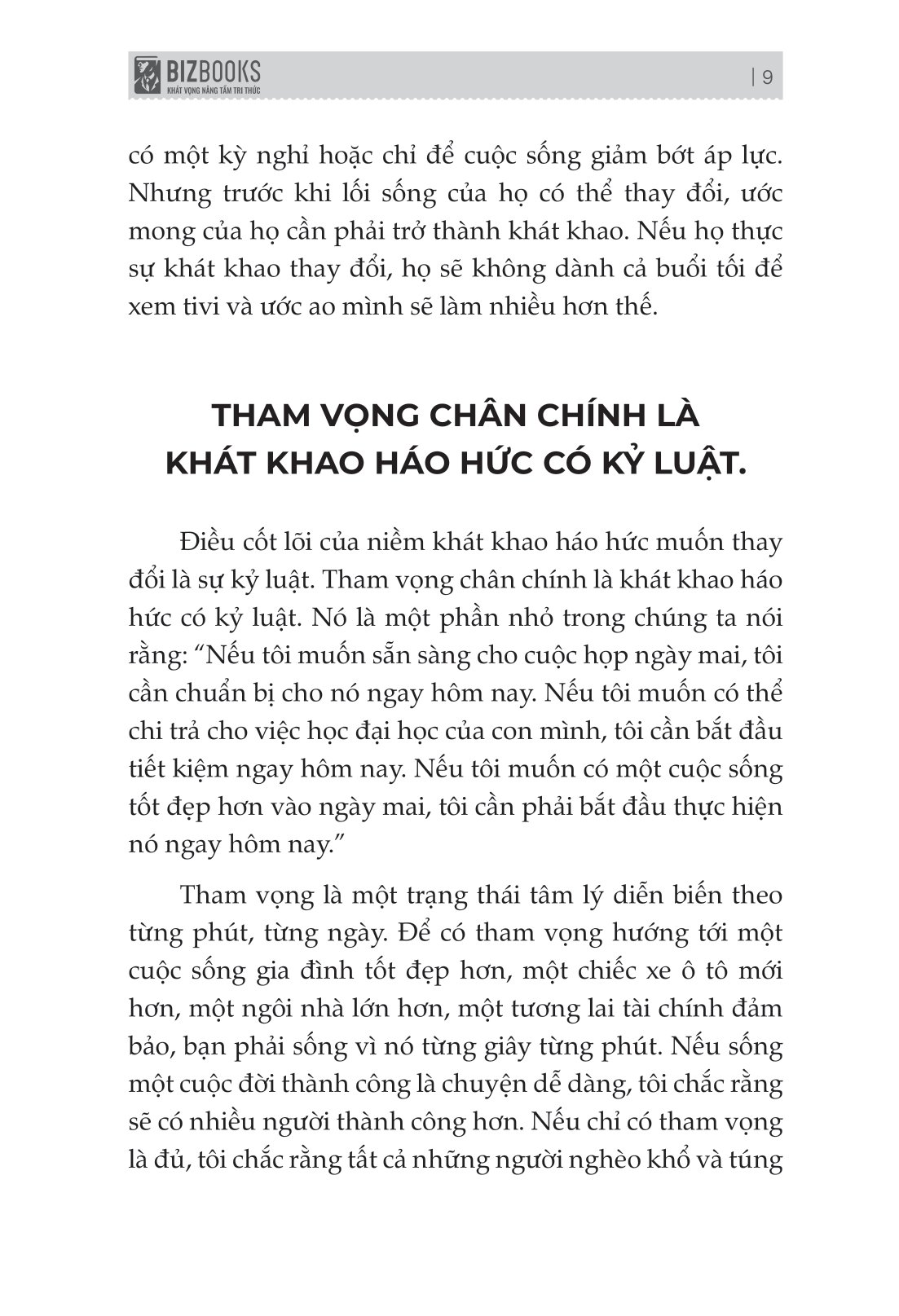 BIZBOOKS
KHÁT VỌNG NÂNG TẦM TRI THỨC

| 9

có một kỳ nghỉ hoặc chỉ để cuộc sống giảm bớt áp lực. Nhưng trước khi lối sống của họ có thể thay đổi, ước mong của họ cần phải trở thành khát khao. Nếu họ thực sự khát khao thay đổi, họ sẽ không dành cả buổi tối để xem tivi và ước ao mình sẽ làm nhiều hơn thế.

THAM VỌNG CHÂN CHÍNH LÀ KHÁT KHAO HÁO HỨC CÓ KỶ LUẬT.

Điều cốt lõi của niềm khát khao háo hức muốn thay đổi là sự kỷ luật. Tham vọng chân chính là khát khao háo hức có kỷ luật. Nó là một phần nhỏ trong chúng ta nói rằng: “Nếu tôi muốn sẵn sàng cho cuộc họp ngày mai, tôi cần chuẩn bị cho nó ngay hôm nay. Nếu tôi muốn có thể chi trả cho việc học đại học của con mình, tôi cần bắt đầu tiết kiệm ngay hôm nay. Nếu tôi muốn có một cuộc sống tốt đẹp hơn vào ngày mai, tôi cần phải bắt đầu thực hiện nó ngay hôm nay.”

Tham vọng là một trạng thái tâm lý diễn biến theo từng phút, từng ngày. Để có tham vọng hướng tới một cuộc sống gia đình tốt đẹp hơn, một chiếc xe ô tô mới hơn, một ngôi nhà lớn hơn, một tương lai tài chính đảm bảo, bạn phải sống vì nó từng giây từng phút. Nếu sống một cuộc đời thành công là chuyện dễ dàng, tôi chắc rằng sẽ có nhiều người thành công hơn. Nếu chỉ có tham vọng là đủ, tôi chắc rằng tất cả những người nghèo khổ và túng